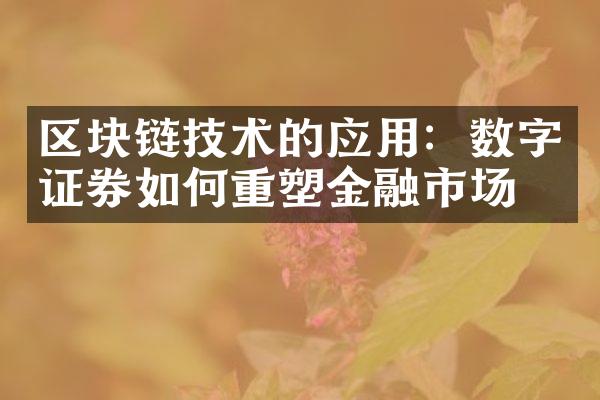 区块链技术的应用：数字证券如何重塑金融市场